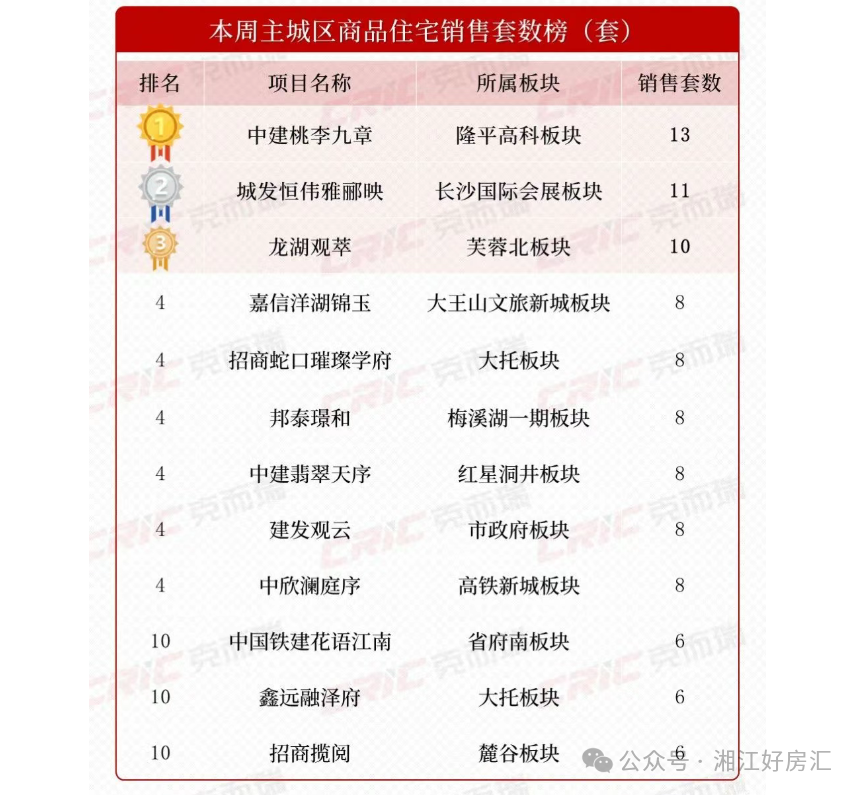 本周主城区商品住宅销售套数榜（套）

| 排名 | 项目名称 | 所属板块 | 销售套数 |
|---|---|---|---|
| 1 | 中建桃李九章 | 隆平高科板块 | 13 |
| 2 | 城发恒伟雅郦映 | 长沙国际会展板块 | 11 |
| 3 | 龙湖观萃 | 芙蓉北板块 | 10 |
| 4 | 嘉信洋湖锦玉 | 大王山文旅新城板块 | 8 |
| 4 | 招商蛇口璀璨学府 | 大托板块 | 8 |
| 4 | 邦泰璟和 | 梅溪湖一期板块 | 8 |
| 4 | 中建翡翠天序 | 红星洞井板块 | 8 |
| 4 | 建发观云 | 市政府板块 | 8 |
| 4 | 中欣澜庭序 | 高铁新城板块 | 8 |
| 10 | 中国铁建花语江南 | 省府南板块 | 6 |
| 10 | 鑫远融泽府 | 大托板块 | 6 |
| 10 | 招商揽阅 | 麓谷板块 | 6 |

CRIC 克而瑞

公众号 · 湘江好房汇